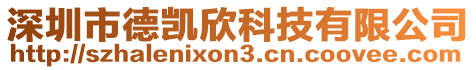 深圳市德凯欣科技有限公司
http://szhalenixon3.cn.coovee.com